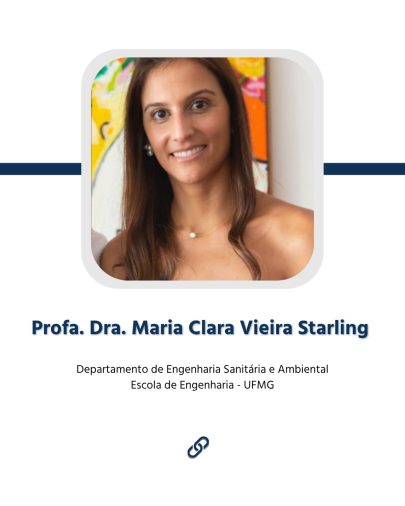 Profa. Dra. Maria Clara Vieira Starling

Departamento de Engenharia Sanitária e Ambiental
Escola de Engenharia - UFMG